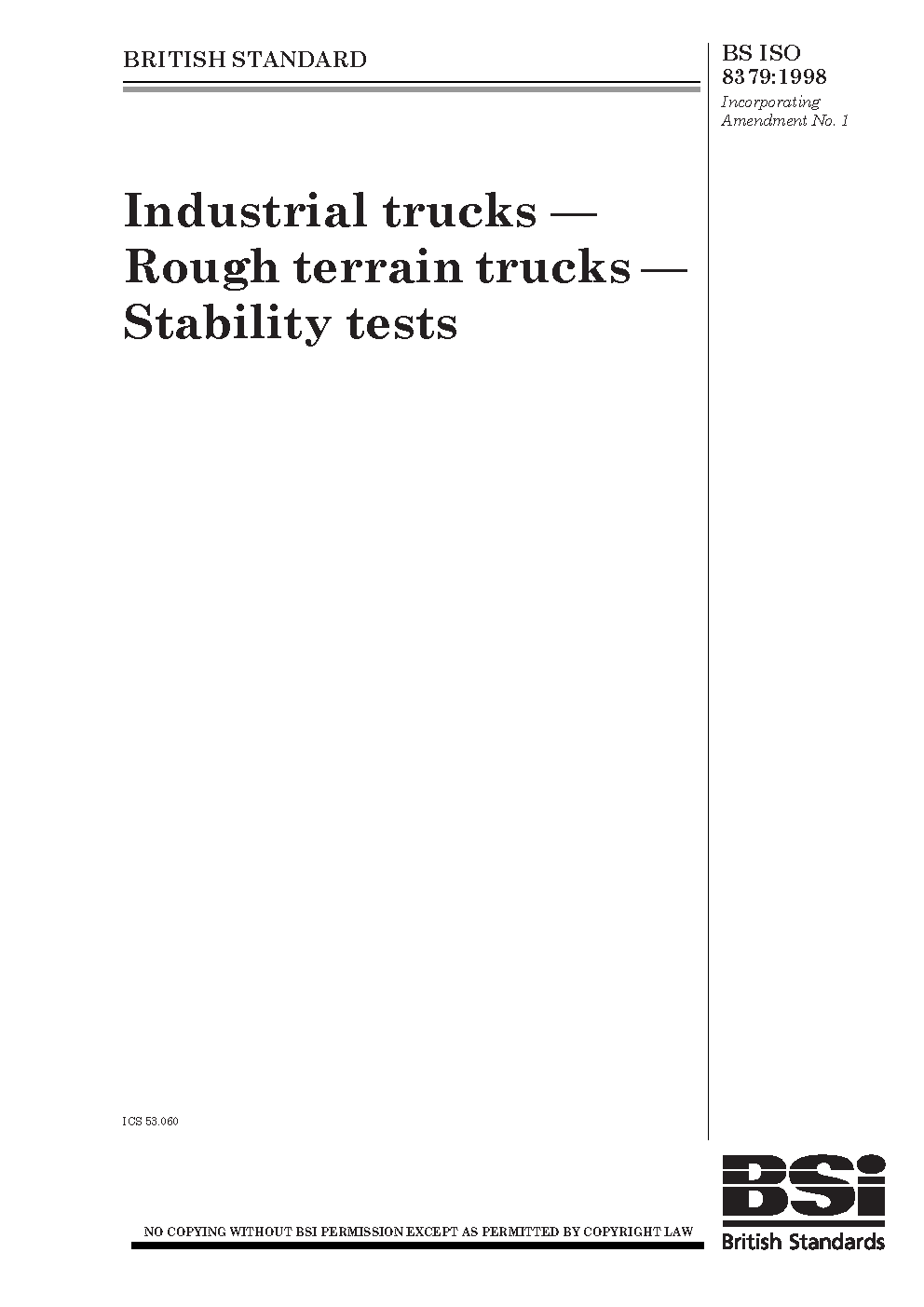 BRITISH STANDARD

BS ISO 8379:1998

Incorporating Amendment No. 1

Industrial trucks — Rough terrain trucks — Stability tests

ICS 53.060

NO COPYING WITHOUT BSI PERMISSION EXCEPT AS PERMITTED BY COPYRIGHT LAW

BSi

British Standards